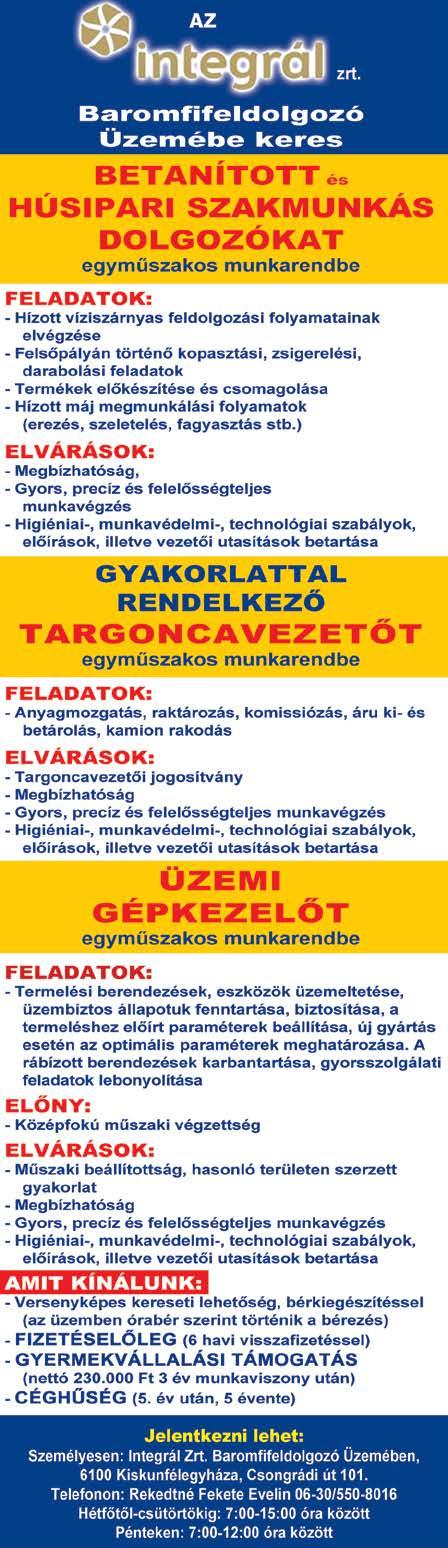 AZ
integrál zrt.
Baromfifeldolgozó Üzemébe keres

BETANÍTOTT és HÚSIPARI SZAKMUNKÁS DOLGOZÓKAT
egyműszakos munkarendbe

FELADATOK:
- Hízott víziszárnyas feldolgozási folyamatainak elvégzése
- Felsőpályán történő kopasztási, zsigerelési, darabolási feladatok
- Termékek előkészítése és csomagolása
- Hízott máj megmunkálási folyamatok (erezés, szeletelés, fagyasztás stb.)

ELVÁRÁSOK:
- Megbízhatóság,
- Gyors, precíz és felelősségteljes munkavégzés
- Higiéniai-, munkavédelmi-, technológiai szabályok, előírások, illetve vezetői utasítások betartása

GYAKORLATTAL RENDELKEZŐ TARGONCAVEZETŐT
egyműszakos munkarendbe

FELADATOK:
- Anyagmozgatás, raktározás, komissiózás, áru ki- és betárolás, kamion rakodás

ELVÁRÁSOK:
- Targoncavezetői jogosítvány
- Megbízhatóság
- Gyors, precíz és felelősségteljes munkavégzés
- Higiéniai-, munkavédelmi-, technológiai szabályok, előírások, illetve vezetői utasítások betartása

ÜZEMI GÉPKEZELŐT
egyműszakos munkarendbe

FELADATOK:
- Termelési berendezések, eszközök üzemeltetése, üzembiztos állapotuk fenntartása, biztosítása, a termeléshez előírt paraméterek beállítása, új gyártás esetén az optimális paraméterek meghatározása. A rábízott berendezések karbantartása, gyorsszolgálati feladatok lebonyolítása

ELŐNY:
- Középfokú műszaki végzettség

ELVÁRÁSOK:
- Műszaki beállítottság, hasonló területen szerzett gyakorlat
- Megbízhatóság
- Gyors, precíz és felelősségteljes munkavégzés
- Higiéniai-, munkavédelmi-, technológiai szabályok, előírások, illetve vezetői utasítások betartása

AMIT KÍNÁLUNK:
- Versenyképes kereseti lehetőség, bérkiegészítéssel (az üzemben órabér szerint történik a bérezés)
- FIZETÉSELŐLEG (6 havi visszafizetéssel)
- GYERMEKVÁLLALÁSI TÁMOGATÁS (nettó 230.000 Ft 3 év munkaviszony után)
- CÉGHŰSÉG (5. év után, 5 évente)

Jelentkezni lehet:
Személyesen: Integrál Zrt. Baromfifeldolgozó Üzemében, 6100 Kiskunfélegyháza, Csongrádi út 101.
Telefonon: Rekedtné Fekete Evelin 06-30/550-8016
Hétfőtől-csütörtökig: 7:00-15:00 óra között
Pénteken: 7:00-12:00 óra között